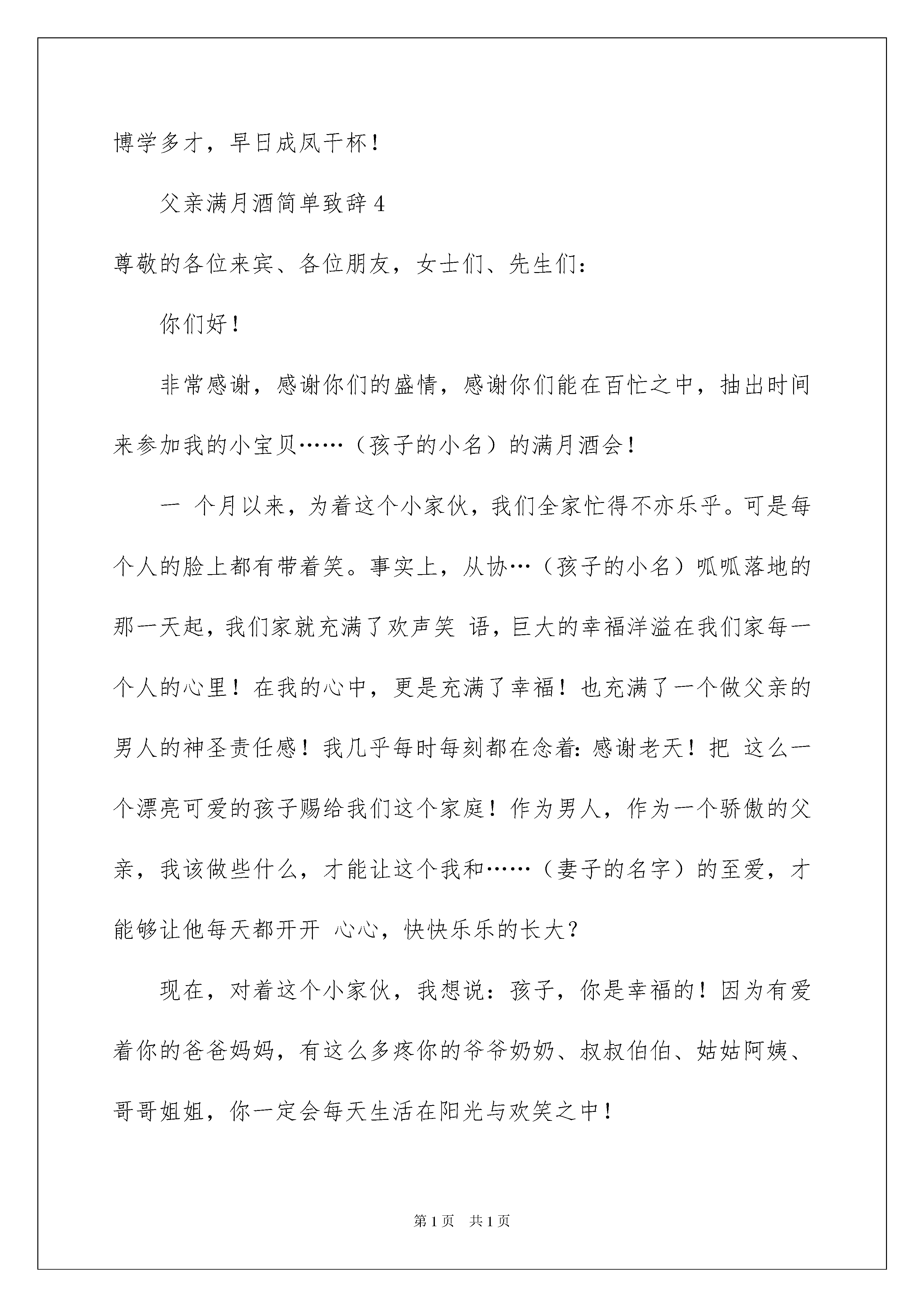 博学多才，早日成凤干杯！

父亲满月酒简单致辞 4

尊敬的各位来宾、各位朋友，女士们、先生们：

你们好！

非常感谢，感谢你们的盛情，感谢你们能在百忙之中，抽出时间来参加我的小宝贝……（孩子的小名）的满月酒会！

一 个月以来，为着这个小家伙，我们全家忙得不亦乐乎。可是每个人的脸上都有带着笑。事实上，从协…（孩子的小名）呱呱落地的那一天起，我们家就充满了欢声笑 语，巨大的幸福洋溢在我们家每一个人的心里！在我的心中，更是充满了幸福！也充满了一个做父亲的男人的神圣责任感！我几乎每时每刻都在念着：感谢老天！把 这么一个漂亮可爱的孩子赐给我们这个家庭！作为男人，作为一个骄傲的父亲，我该做些什么，才能让这个我和……（妻子的名字）的至爱，才能够让他每天都开开 心心，快快乐乐的长大？

现在，对着这个小家伙，我想说：孩子，你是幸福的！因为有爱着你的爸爸妈妈，有这么多疼你的爷爷奶奶、叔叔伯伯、姑姑阿姨、哥哥姐姐，你一定会每天生活在阳光与欢笑之中！

第 1 页 共 1 页